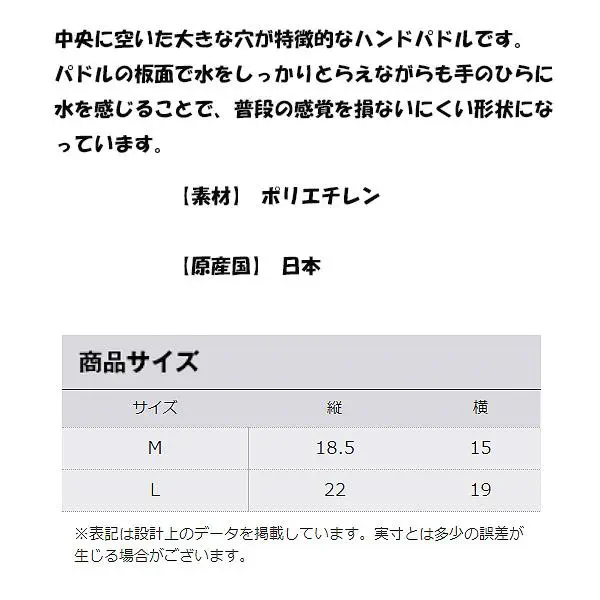 中央に空いた大きな穴が特徴的なハンドパドルです。パドルの板面で水をしっかりとらえながらも手のひらに水を感じることで、普段の感覚を損ないにくい形状になっています。

【素材】 ポリエチレン

【原産国】 日本

商品サイズ

| サイズ | 縦 | 横 |
|---|---|---|
| M | 18.5 | 15 |
| L | 22 | 19 |

※表記は設計上のデータを掲載しています。実寸とは多少の誤差が生じる場合がございます。